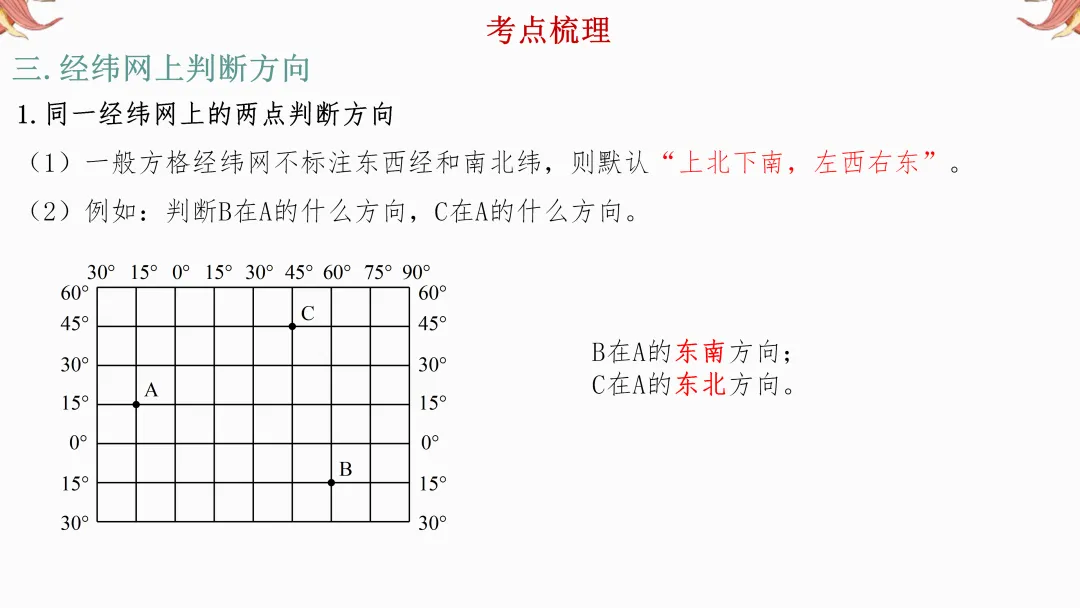 考点梳理

三. 经纬网上判断方向

1. 同一经纬网上的两点判断方向

（1）一般方格经纬网不标注东西经和南北纬，则默认“上北下南，左西右东”。

（2）例如：判断B在A的什么方向，C在A的什么方向。

30° 15° 0° 15° 30° 45° 60° 75° 90°

60° 60°
45° 45°
30° 30°
15° 15°
0° 0°
15° 15°
30° 30°

C
A
B

B在A的东南方向；
C在A的东北方向。